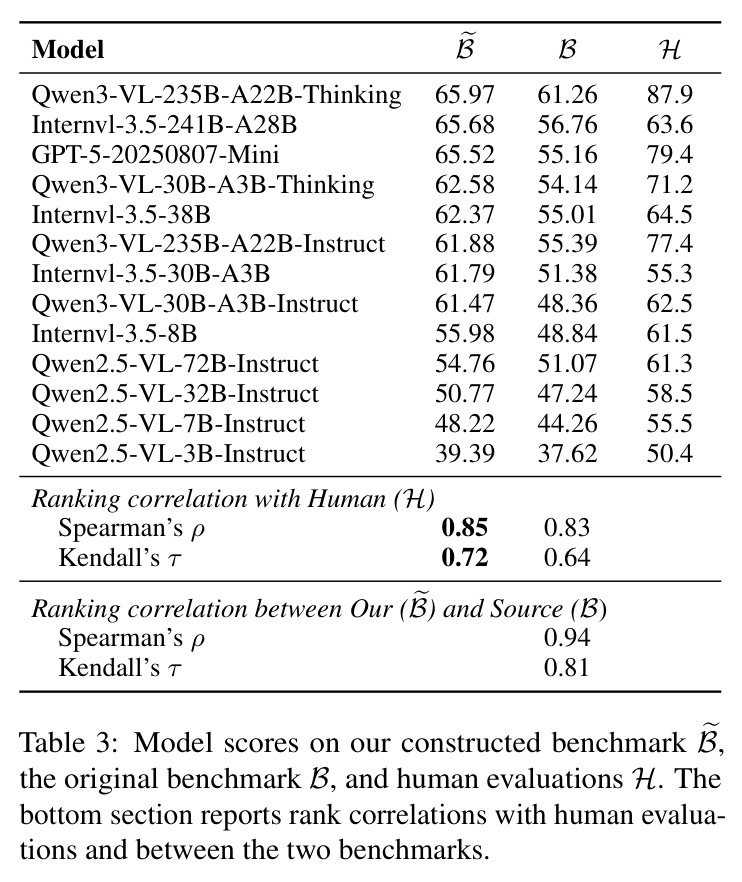 | Model | $\widetilde{\mathcal{B}}$ | $\mathcal{B}$ | $\mathcal{H}$ |
|---|---|---|---|
| Qwen3-VL-235B-A22B-Thinking | 65.97 | 61.26 | 87.9 |
| Internvl-3.5-241B-A28B | 65.68 | 56.76 | 63.6 |
| GPT-5-20250807-Mini | 65.52 | 55.16 | 79.4 |
| Qwen3-VL-30B-A3B-Thinking | 62.58 | 54.14 | 71.2 |
| Internvl-3.5-38B | 62.37 | 55.01 | 64.5 |
| Qwen3-VL-235B-A22B-Instruct | 61.88 | 55.39 | 77.4 |
| Internvl-3.5-30B-A3B | 61.79 | 51.38 | 55.3 |
| Qwen3-VL-30B-A3B-Instruct | 61.47 | 48.36 | 62.5 |
| Internvl-3.5-8B | 55.98 | 48.84 | 61.5 |
| Qwen2.5-VL-72B-Instruct | 54.76 | 51.07 | 61.3 |
| Qwen2.5-VL-32B-Instruct | 50.77 | 47.24 | 58.5 |
| Qwen2.5-VL-7B-Instruct | 48.22 | 44.26 | 55.5 |
| Qwen2.5-VL-3B-Instruct | 39.39 | 37.62 | 50.4 |
| Ranking correlation with Human ($\mathcal{H}$) | | | |
| Spearman's $\rho$ | 0.85 | 0.83 | |
| Kendall's $\tau$ | 0.72 | 0.64 | |
| Ranking correlation between Our ($\widetilde{\mathcal{B}}$) and Source ($\mathcal{B}$) | | | |
| Spearman's $\rho$ | | 0.94 | |
| Kendall's $\tau$ | | 0.81 | |

Table 3: Model scores on our constructed benchmark $\widetilde{\mathcal{B}}$, the original benchmark $\mathcal{B}$, and human evaluations $\mathcal{H}$. The bottom section reports rank correlations with human evaluations and between the two benchmarks.